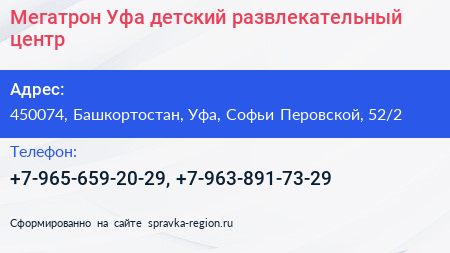 Мегатрон Уфа детский развлекательный центр

Адрес:
450074, Башкортостан, Уфа, Софьи Перовской, 52/2

Телефон:
+7-965-659-20-29, +7-963-891-73-29

Сформированно на сайте spravka-region.ru